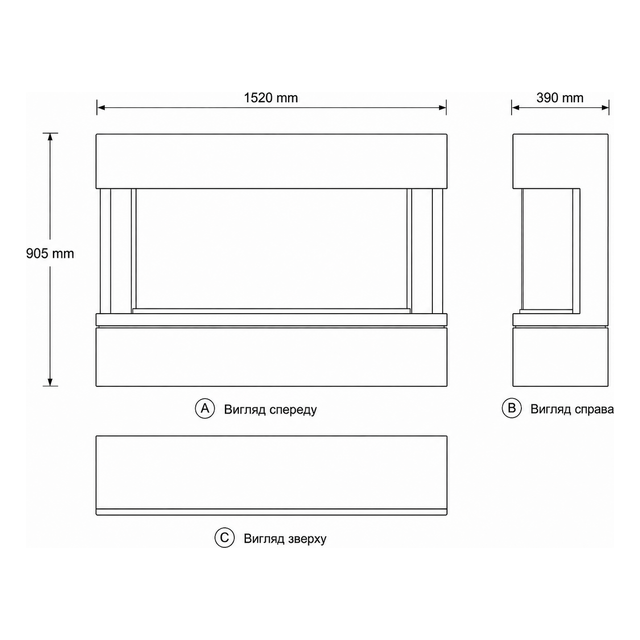 1520 mm

390 mm

905 mm

A Вигляд спереду

B Вигляд справа

C Вигляд зверху